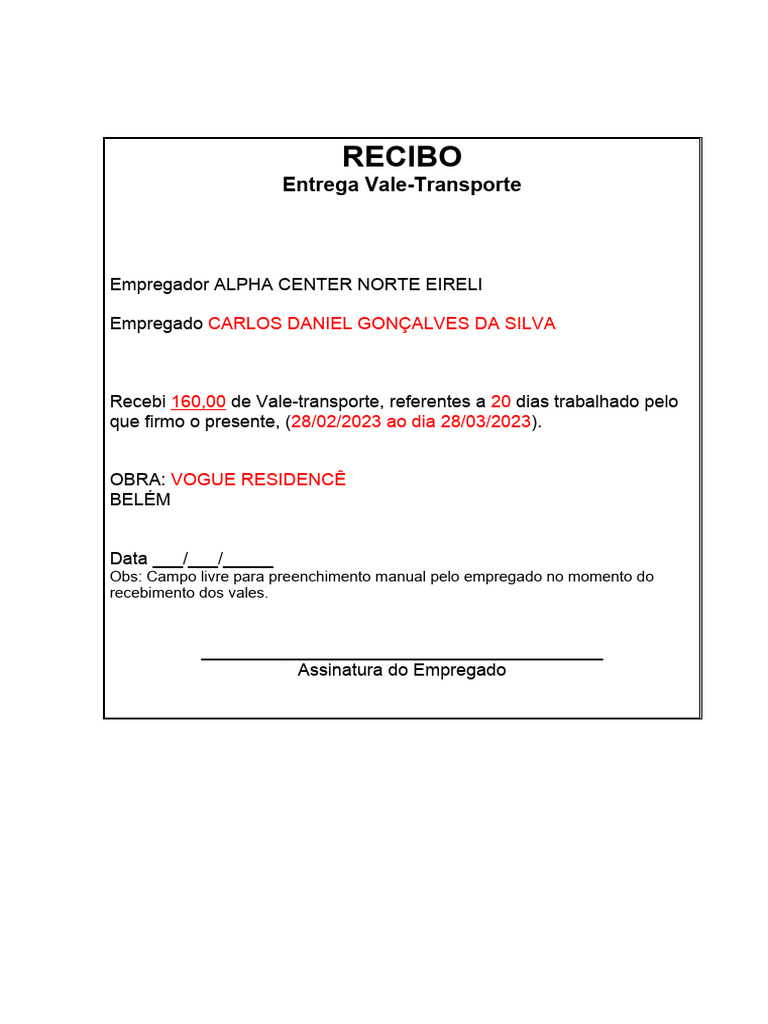 RECIBO
Entrega Vale-Transporte

Empregador ALPHA CENTER NORTE EIRELI

Empregado CARLOS DANIEL GONÇALVES DA SILVA

Recebi 160,00 de Vale-transporte, referentes a 20 dias trabalhado pelo que firmo o presente, (28/02/2023 ao dia 28/03/2023).

OBRA: VOGUE RESIDENCÊ
BELÉM

Data ___/___/_____
Obs: Campo livre para preenchimento manual pelo empregado no momento do recebimento dos vales.

Assinatura do Empregado